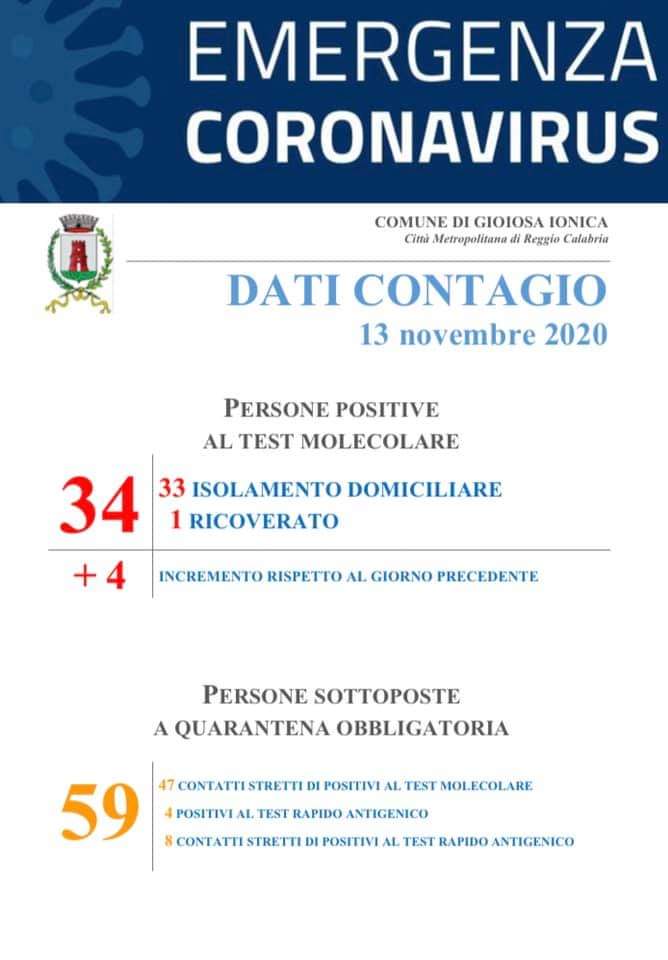 EMERGENZA
CORONAVIRUS

COMUNE DI GIOIOSA IONICA
Città Metropolitana di Reggio Calabria

DATI CONTAGIO
13 novembre 2020

PERSONE POSITIVE
AL TEST MOLECOLARE

34
33 ISOLAMENTO DOMICILIARE
1 RICOVERATO

+ 4
INCREMENTO RISPETTO AL GIORNO PRECEDENTE

PERSONE SOTTOPOSTE
A QUARANTENA OBBLIGATORIA

59
47 CONTATTI STRETTI DI POSITIVI AL TEST MOLECOLARE
4 POSITIVI AL TEST RAPIDO ANTIGENICO
8 CONTATTI STRETTI DI POSITIVI AL TEST RAPIDO ANTIGENICO